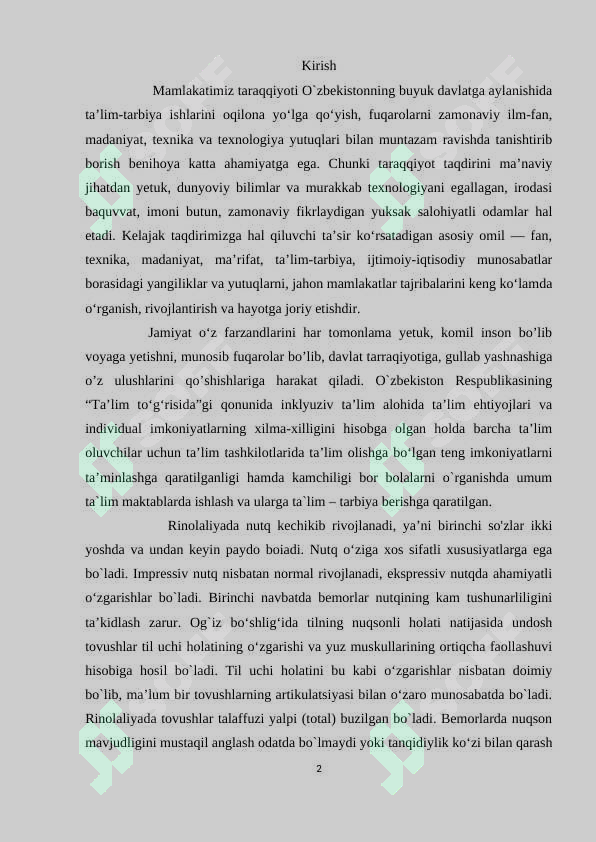 Kirish

Mamlakatimiz taraqqiyoti O`zbekistonning buyuk davlatga aylanishida ta’lim-tarbiya ishlarini oqilona yo‘lga qo‘yish, fuqarolarni zamonaviy ilm-fan, madaniyat, texnika va texnologiya yutuqlari bilan muntazam ravishda tanishtirib borish benihoya katta ahamiyatga ega. Chunki taraqqiyot taqdirini ma’naviy jihatdan yetuk, dunyoviy bilimlar va murakkab texnologiyani egallagan, irodasi baquvvat, imoni butun, zamonaviy fikrlaydigan yuksak salohiyatli odamlar hal etadi. Kelajak taqdirimizga hal qiluvchi ta’sir ko‘rsatadigan asosiy omil — fan, texnika, madaniyat, ma’rifat, ta’lim-tarbiya, ijtimoiy-iqtisodiy munosabatlar borasidagi yangiliklar va yutuqlarni, jahon mamlakatlar tajribalarini keng ko‘lamda o‘rganish, rivojlantirish va hayotga joriy etishdir.

Jamiyat o‘z farzandlarini har tomonlama yetuk, komil inson bo’lib voyaga yetishni, munosib fuqarolar bo’lib, davlat tarraqiyotiga, gullab yashnashiga o’z ulushlarini qo’shishlariga harakat qiladi. O`zbekiston Respublikasining “Ta’lim to‘g‘risida”gi qonunida inklyuziv ta’lim alohida ta’lim ehtiyojlari va individual imkoniyatlarning xilma-xilligini hisobga olgan holda barcha ta’lim oluvchilar uchun ta’lim tashkilotlarida ta’lim olishga bo‘lgan teng imkoniyatlarni ta’minlashga qaratilganligi hamda kamchiligi bor bolalarni o`rganishda umum ta`lim maktablarda ishlash va ularga ta`lim – tarbiya berishga qaratilgan.

Rinolaliyada nutq kechikib rivojlanadi, ya’ni birinchi so'zlar ikki yoshda va undan keyin paydo boiadi. Nutq o‘ziga xos sifatli xususiyatlarga ega bo`ladi. Impressiv nutq nisbatan normal rivojlanadi, ekspressiv nutqda ahamiyatli o‘zgarishlar bo`ladi. Birinchi navbatda bemorlar nutqining kam tushunarliligini ta’kidlash zarur. Og`iz bo‘shlig‘ida tilning nuqsonli holati natijasida undosh tovushlar til uchi holatining o‘zgarishi va yuz muskullarining ortiqcha faollashuvi hisobiga hosil bo`ladi. Til uchi holatini bu kabi o‘zgarishlar nisbatan doimiy bo`lib, ma’lum bir tovushlarning artikulatsiyasi bilan o‘zaro munosabatda bo`ladi. Rinolaliyada tovushlar talaffuzi yalpi (total) buzilgan bo`ladi. Bemorlarda nuqson mavjudligini mustaqil anglash odatda bo`lmaydi yoki tanqidiylik ko‘zi bilan qarash

2